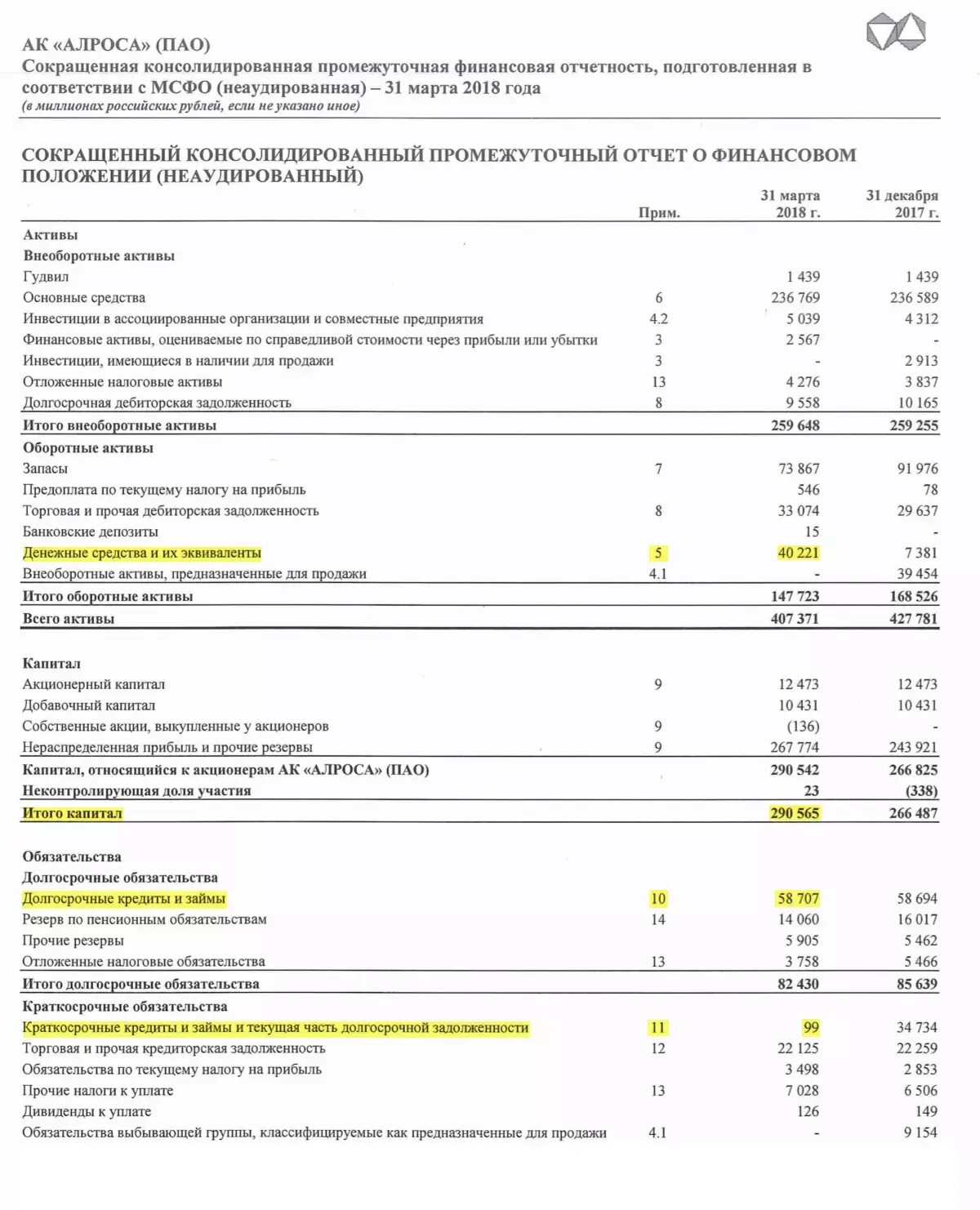 АК «АЛРОСА» (ПАО)
Сокращенная консолидированная промежуточная финансовая отчетность, подготовленная в соответствии с МСФО (неаудированная) – 31 марта 2018 года
(в миллионах российских рублей, если не указано иное)

СОКРАЩЕННЫЙ КОНСОЛИДИРОВАННЫЙ ПРОМЕЖУТОЧНЫЙ ОТЧЕТ О ФИНАНСОВОМ ПОЛОЖЕНИИ (НЕАУДИРОВАННЫЙ)

| | Прим. | 31 марта 2018 г. | 31 декабря 2017 г. |
|---|---|---|---|
| Активы | | | |
| Внеоборотные активы | | | |
| Гудвил | | 1 439 | 1 439 |
| Основные средства | 6 | 236 769 | 236 589 |
| Инвестиции в ассоциированные организации и совместные предприятия | 4.2 | 5 039 | 4 312 |
| Финансовые активы, оцениваемые по справедливой стоимости через прибыли или убытки | 3 | 2 567 | - |
| Инвестиции, имеющиеся в наличии для продажи | 3 | - | 2 913 |
| Отложенные налоговые активы | 13 | 4 276 | 3 837 |
| Долгосрочная дебиторская задолженность | 8 | 9 558 | 10 165 |
| Итого внеоборотные активы | | 259 648 | 259 255 |
| Оборотные активы | | | |
| Запасы | 7 | 73 867 | 91 976 |
| Предоплата по текущему налогу на прибыль | | 546 | 78 |
| Торговая и прочая дебиторская задолженность | 8 | 33 074 | 29 637 |
| Банковские депозиты | | 15 | - |
| Денежные средства и их эквиваленты | 5 | 40 221 | 7 381 |
| Внеоборотные активы, предназначенные для продажи | 4.1 | - | 39 454 |
| Итого оборотные активы | | 147 723 | 168 526 |
| Всего активы | | 407 371 | 427 781 |
| Капитал | | | |
| Акционерный капитал | 9 | 12 473 | 12 473 |
| Добавочный капитал | | 10 431 | 10 431 |
| Собственные акции, выкупленные у акционеров | 9 | (136) | - |
| Нераспределенная прибыль и прочие резервы | 9 | 267 774 | 243 921 |
| Капитал, относящийся к акционерам АК «АЛРОСА» (ПАО) | | 290 542 | 266 825 |
| Неконтролирующая доля участия | | 23 | (338) |
| Итого капитал | | 290 565 | 266 487 |
| Обязательства | | | |
| Долгосрочные обязательства | | | |
| Долгосрочные кредиты и займы | 10 | 58 707 | 58 694 |
| Резерв по пенсионным обязательствам | 14 | 14 060 | 16 017 |
| Прочие резервы | | 5 905 | 5 462 |
| Отложенные налоговые обязательства | 13 | 3 758 | 5 466 |
| Итого долгосрочные обязательства | | 82 430 | 85 639 |
| Краткосрочные обязательства | | | |
| Краткосрочные кредиты и займы и текущая часть долгосрочной задолженности | 11 | 99 | 34 734 |
| Торговая и прочая кредиторская задолженность | 12 | 22 125 | 22 259 |
| Обязательства по текущему налогу на прибыль | | 3 498 | 2 853 |
| Прочие налоги к уплате | 13 | 7 028 | 6 506 |
| Дивиденды к уплате | | 126 | 149 |
| Обязательства выбывающей группы, классифицируемые как предназначенные для продажи | 4.1 | - | 9 154 |